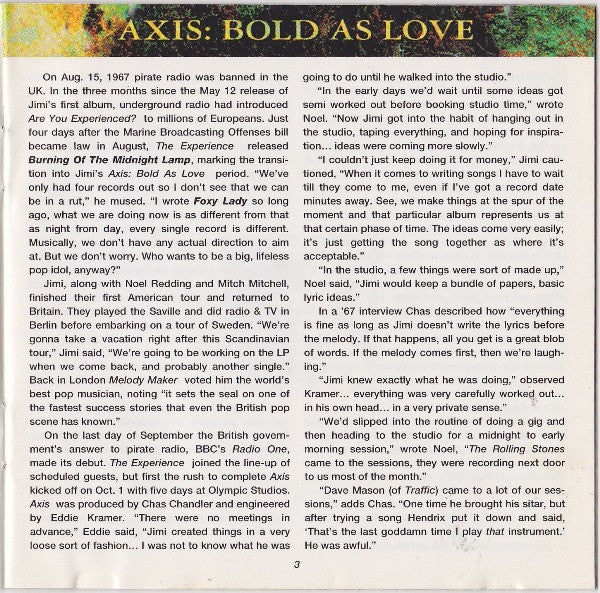 AXIS: BOLD AS LOVE

On Aug. 15, 1967 pirate radio was banned in the UK. In the three months since the May 12 release of Jimi's first album, underground radio had introduced Are You Experienced? to millions of Europeans. Just four days after the Marine Broadcasting Offenses bill became law in August, The Experience released Burning Of The Midnight Lamp, marking the transition into Jimi's Axis: Bold As Love period. "We've only had four records out so I don't see that we can be in a rut," he mused. "I wrote Foxy Lady so long ago, what we are doing now is as different from that as night from day, every single record is different. Musically, we don't have any actual direction to aim at. But we don't worry. Who wants to be a big, lifeless pop idol, anyway?"

Jimi, along with Noel Redding and Mitch Mitchell, finished their first American tour and returned to Britain. They played the Saville and did radio & TV in Berlin before embarking on a tour of Sweden. "We're gonna take a vacation right after this Scandinavian tour," Jimi said, "We're going to be working on the LP when we come back, and probably another single." Back in London Melody Maker voted him the world's best pop musician, noting "it sets the seal on one of the fastest success stories that even the British pop scene has known."

On the last day of September the British government's answer to pirate radio, BBC's Radio One, made its debut. The Experience joined the line-up of scheduled guests, but first the rush to complete Axis kicked off on Oct. 1 with five days at Olympic Studios. Axis was produced by Chas Chandler and engineered by Eddie Kramer. "There were no meetings in advance," Eddie said, "Jimi created things in a very loose sort of fashion... I was not to know what he was going to do until he walked into the studio."

"In the early days we'd wait until some ideas got semi worked out before booking studio time," wrote Noel. "Now Jimi got into the habit of hanging out in the studio, taping everything, and hoping for inspiration... ideas were coming more slowly."

"I couldn't just keep doing it for money," Jimi cautioned, "When it comes to writing songs I have to wait till they come to me, even if I've got a record date minutes away. See, we make things at the spur of the moment and that particular album represents us at that certain phase of time. The ideas come very easily; it's just getting the song together as where it's acceptable."

"In the studio, a few things were sort of made up," Noel said, "Jimi would keep a bundle of papers, basic lyric ideas."

In a '67 interview Chas described how "everything is fine as long as Jimi doesn't write the lyrics before the melody. If that happens, all you get is a great blob of words. If the melody comes first, then we're laughing."

"Jimi knew exactly what he was doing," observed Kramer... everything was very carefully worked out... in his own head... in a very private sense."

"We'd slipped into the routine of doing a gig and then heading to the studio for a midnight to early morning session," wrote Noel, "The Rolling Stones came to the sessions, they were recording next door to us most of the month."

"Dave Mason (of Traffic) came to a lot of our sessions," adds Chas. "One time he brought his sitar, but after trying a song Hendrix put it down and said, 'That's the last goddamn time I play that instrument.' He was awful."

3